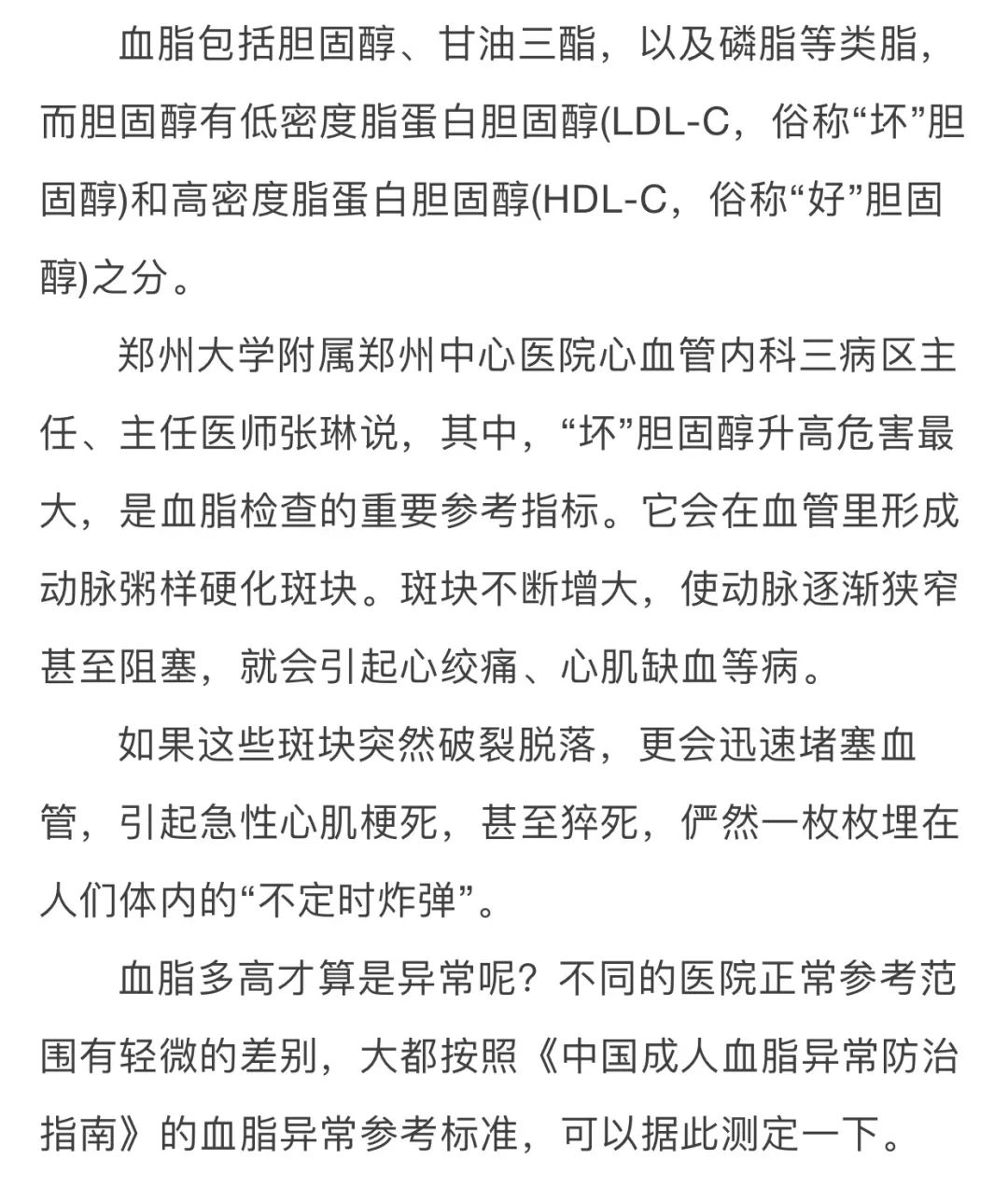 血脂包括胆固醇、甘油三酯，以及磷脂等类脂，而胆固醇有低密度脂蛋白胆固醇(LDL-C，俗称“坏”胆固醇)和高密度脂蛋白胆固醇(HDL-C，俗称“好”胆固醇)之分。

郑州大学附属郑州中心医院心血管内科三病区主任、主任医师张琳说，其中，“坏”胆固醇升高危害最大，是血脂检查的重要参考指标。它会在血管里形成动脉粥样硬化斑块。斑块不断增大，使动脉逐渐狭窄甚至阻塞，就会引起心绞痛、心肌缺血等病。

如果这些斑块突然破裂脱落，更会迅速堵塞血管，引起急性心肌梗死，甚至猝死，俨然一枚枚埋在人们体内的“不定时炸弹”。

血脂多高才算是异常呢？不同的医院正常参考范围有轻微的差别，大都按照《中国成人血脂异常防治指南》的血脂异常参考标准，可以据此测定一下。